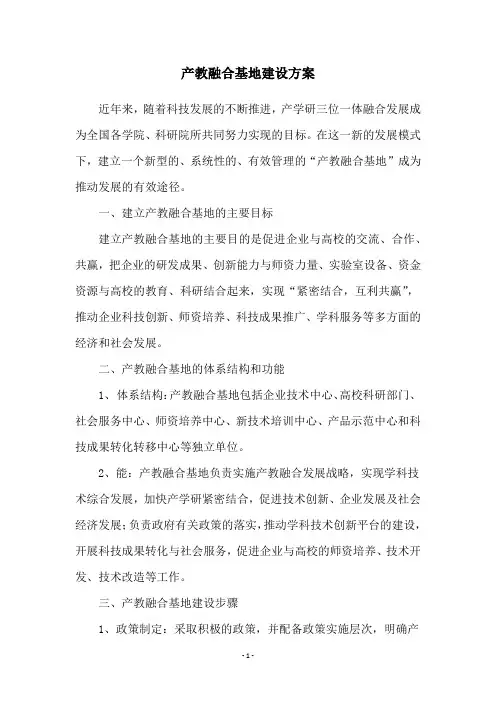 产教融合基地建设方案

近年来，随着科技发展的不断推进，产学研三位一体融合发展成为全国各学院、科研院所共同努力实现的目标。在这一新的发展模式下，建立一个新型的、系统性的、有效管理的“产教融合基地”成为推动发展的有效途径。

一、建立产教融合基地的主要目标

建立产教融合基地的主要目的是促进企业与高校的交流、合作、共赢，把企业的研发成果、创新能力与师资力量、实验室设备、资金资源与高校的教育、科研结合起来，实现“紧密结合，互利共赢”，推动企业科技创新、师资培养、科技成果推广、学科服务等多方面的经济和社会发展。

二、产教融合基地的体系结构和功能

1、体系结构：产教融合基地包括企业技术中心、高校科研部门、社会服务中心、师资培养中心、新技术培训中心、产品示范中心和科技成果转化转移中心等独立单位。

2、能：产教融合基地负责实施产教融合发展战略，实现学科技术综合发展，加快产学研紧密结合，促进技术创新、企业发展及社会经济发展；负责政府有关政策的落实，推动学科技术创新平台的建设，开展科技成果转化与社会服务，促进企业与高校的师资培养、技术开发、技术改造等工作。

三、产教融合基地建设步骤

1、政策制定：采取积极的政策，并配备政策实施层次，明确产

- 1 -